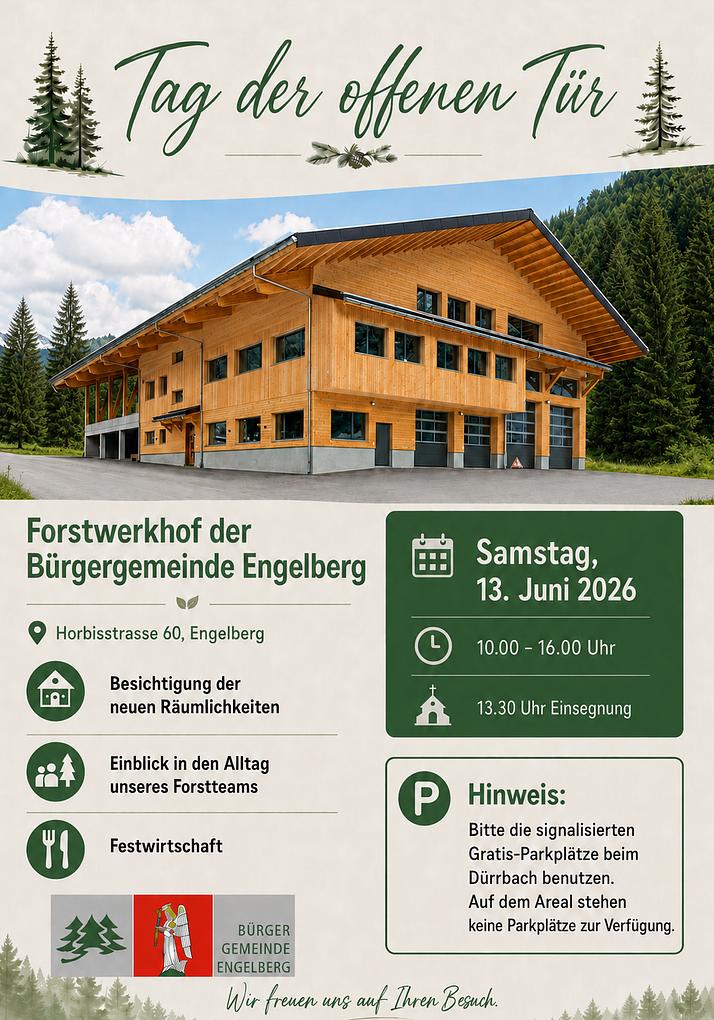 Tag der offenen Tür

Forstwerkhof der Bürgergemeinde Engelberg

Horbisstrasse 60, Engelberg

Besichtigung der neuen Räumlichkeiten

Einblick in den Alltag unseres Forstteams

Festwirtschaft

BÜRGER GEMEINDE ENGELBERG

Samstag, 13. Juni 2026

10.00 – 16.00 Uhr

13.30 Uhr Einsegnung

P

Hinweis:

Bitte die signalisierten Gratis-Parkplätze beim Dürrbach benutzen. Auf dem Areal stehen keine Parkplätze zur Verfügung.

Wir freuen uns auf Ihren Besuch.